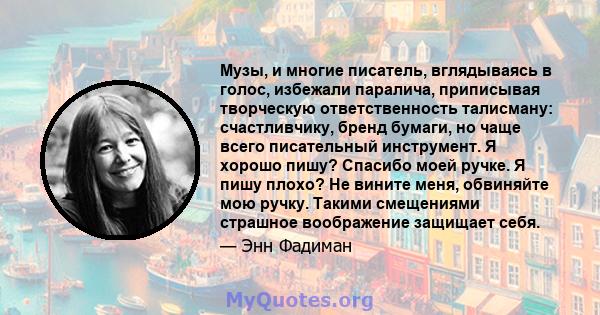 Музы, и многие писатель, вглядываясь в голос, избежали паралича, приписывая творческую ответственность талисману: счастливчику, бренд бумаги, но чаще всего писательный инструмент. Я хорошо пишу? Спасибо моей ручке. Я пишу плохо? Не вините меня, обвиняйте мою ручку. Такими смещениями страшное воображение защищает себя.

— Энн Фадиман

MyQuotes.org